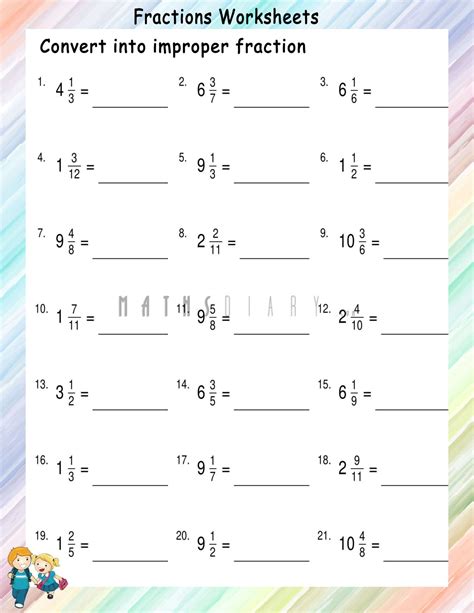 Fractions Worksheets

Convert into improper fraction

1. $4\frac{1}{3}$ = ________
2. $6\frac{3}{7}$ = ________
3. $6\frac{1}{6}$ = ________

4. $1\frac{3}{12}$ = ________
5. $9\frac{1}{3}$ = ________
6. $1\frac{1}{2}$ = ________

7. $9\frac{4}{8}$ = ________
8. $2\frac{2}{11}$ = ________
9. $10\frac{3}{6}$ = ________

10. $1\frac{7}{11}$ = ________
11. $9\frac{5}{8}$ = ________
12. $2\frac{4}{10}$ = ________

MATHS DIARY

13. $3\frac{1}{2}$ = ________
14. $6\frac{3}{5}$ = ________
15. $6\frac{1}{9}$ = ________

16. $1\frac{1}{3}$ = ________
17. $9\frac{1}{7}$ = ________
18. $2\frac{9}{11}$ = ________

19. $1\frac{2}{5}$ = ________
20. $9\frac{1}{2}$ = ________
21. $10\frac{4}{8}$ = ________